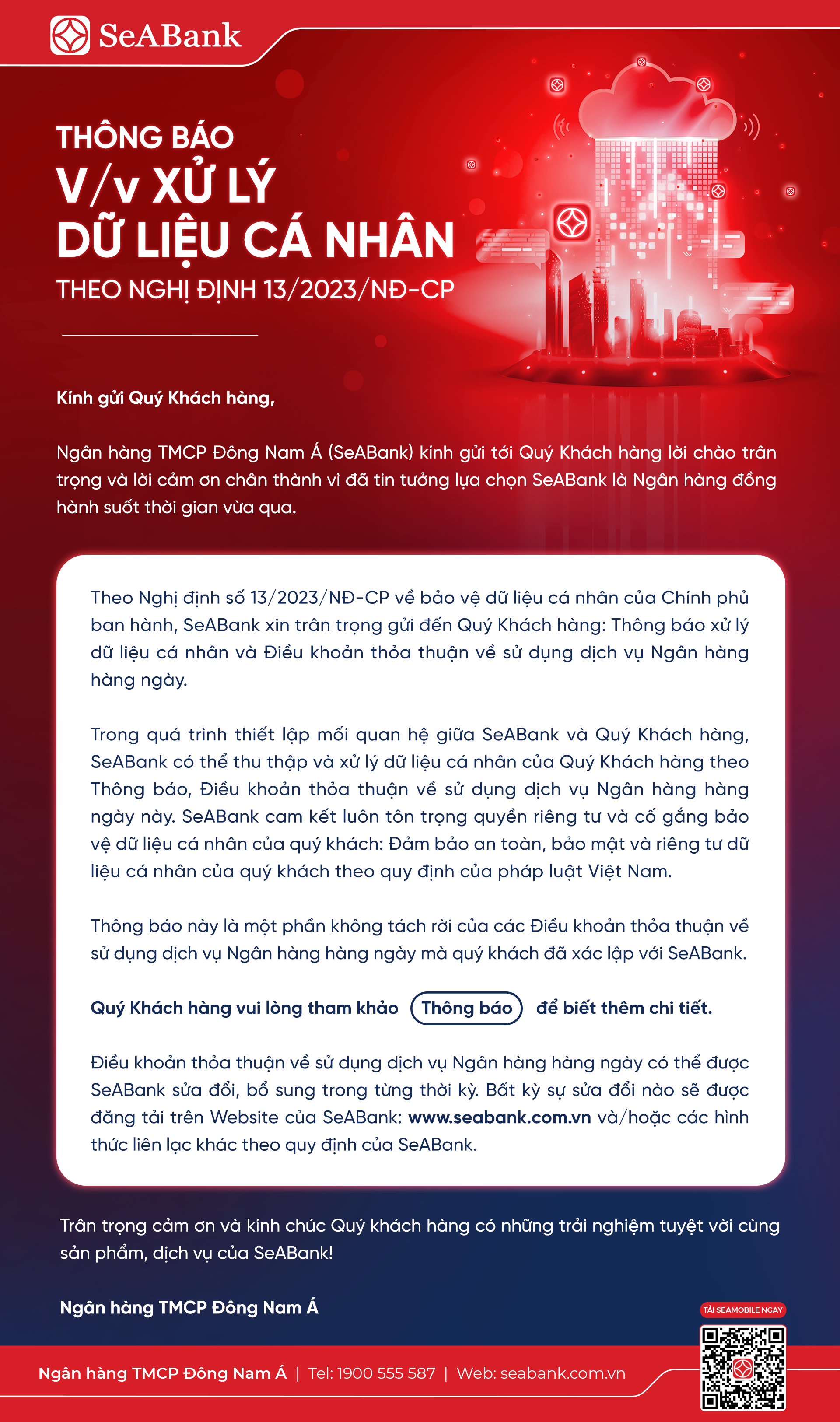 SeABank

THÔNG BÁO
V/v XỬ LÝ
DỮ LIỆU CÁ NHÂN
THEO NGHỊ ĐỊNH 13/2023/NĐ-CP

Kính gửi Quý Khách hàng,

Ngân hàng TMCP Đông Nam Á (SeABank) kính gửi tới Quý Khách hàng lời chào trân trọng và lời cảm ơn chân thành vì đã tin tưởng lựa chọn SeABank là Ngân hàng đồng hành suốt thời gian vừa qua.

Theo Nghị định số 13/2023/NĐ-CP về bảo vệ dữ liệu cá nhân của Chính phủ ban hành, SeABank xin trân trọng gửi đến Quý Khách hàng: Thông báo xử lý dữ liệu cá nhân và Điều khoản thỏa thuận về sử dụng dịch vụ Ngân hàng hàng ngày.

Trong quá trình thiết lập mối quan hệ giữa SeABank và Quý Khách hàng, SeABank có thể thu thập và xử lý dữ liệu cá nhân của Quý Khách hàng theo Thông báo, Điều khoản thỏa thuận về sử dụng dịch vụ Ngân hàng hàng ngày này. SeABank cam kết luôn tôn trọng quyền riêng tư và cố gắng bảo vệ dữ liệu cá nhân của quý khách: Đảm bảo an toàn, bảo mật và riêng tư dữ liệu cá nhân của quý khách theo quy định của pháp luật Việt Nam.

Thông báo này là một phần không tách rời của các Điều khoản thỏa thuận về sử dụng dịch vụ Ngân hàng hàng ngày mà quý khách đã xác lập với SeABank.

Quý Khách hàng vui lòng tham khảo Thông báo để biết thêm chi tiết.

Điều khoản thỏa thuận về sử dụng dịch vụ Ngân hàng hàng ngày có thể được SeABank sửa đổi, bổ sung trong từng thời kỳ. Bất kỳ sự sửa đổi nào sẽ được đăng tải trên Website của SeABank: www.seabank.com.vn và/hoặc các hình thức liên lạc khác theo quy định của SeABank.

Trân trọng cảm ơn và kính chúc Quý khách hàng có những trải nghiệm tuyệt vời cùng sản phẩm, dịch vụ của SeABank!

Ngân hàng TMCP Đông Nam Á

TẢI SEAMOBILE NGAY

Ngân hàng TMCP Đông Nam Á | Tel: 1900 555 587 | Web: seabank.com.vn